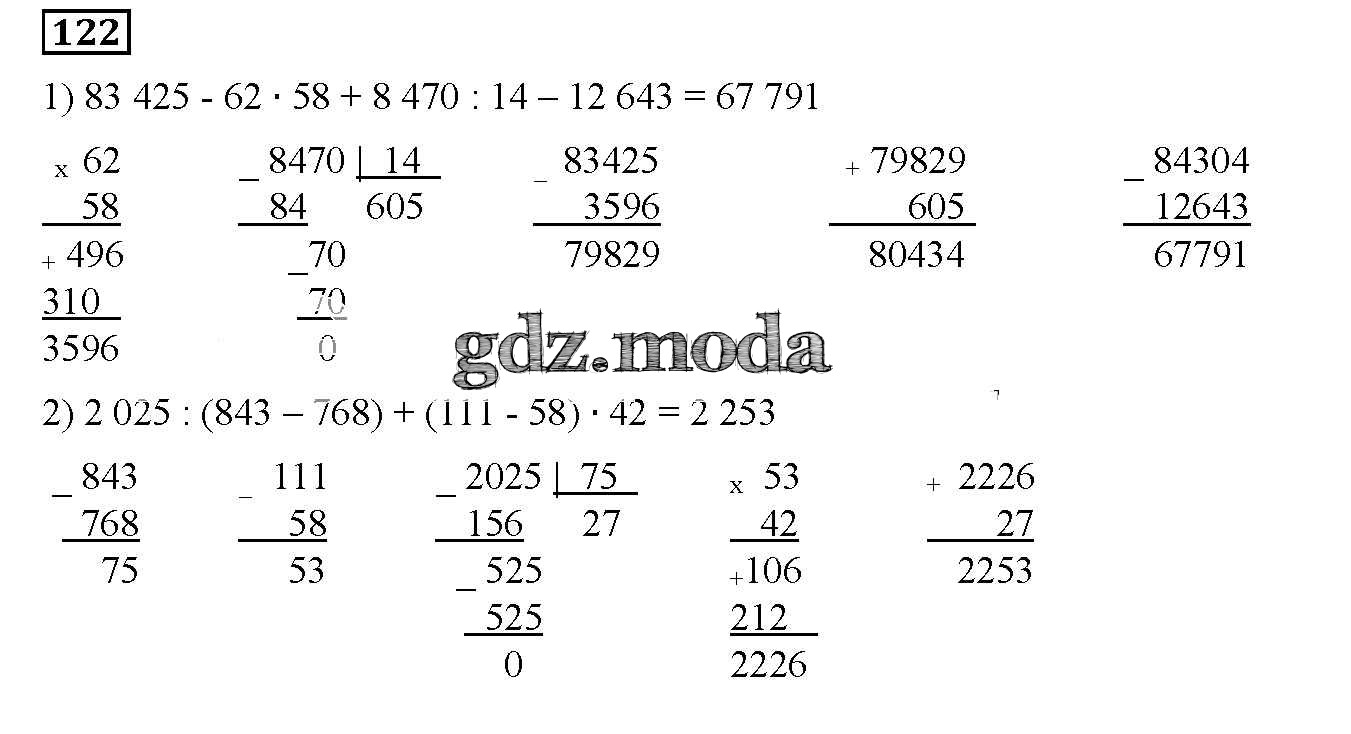 122

1) 83 425 - 62 · 58 + 8 470 : 14 – 12 643 = 67 791

x 62
58
+ 496
310
3596

_ 8470 | 14
84 605
_70
70
0

_ 83425
3596
79829

+ 79829
605
80434

_ 84304
12643
67791

2) 2 025 : (843 – 768) + (111 - 58) · 42 = 2 253

_ 843
768
75

_ 111
58
53

_ 2025 | 75
156 27
_ 525
525
0

x 53
42
+106
212
2226

+ 2226
27
2253

gdz.moda